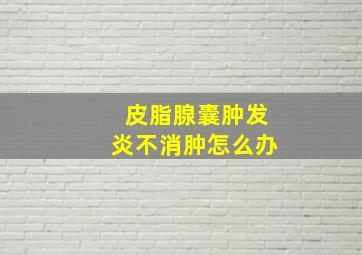 皮脂腺囊肿发炎不消肿怎么办